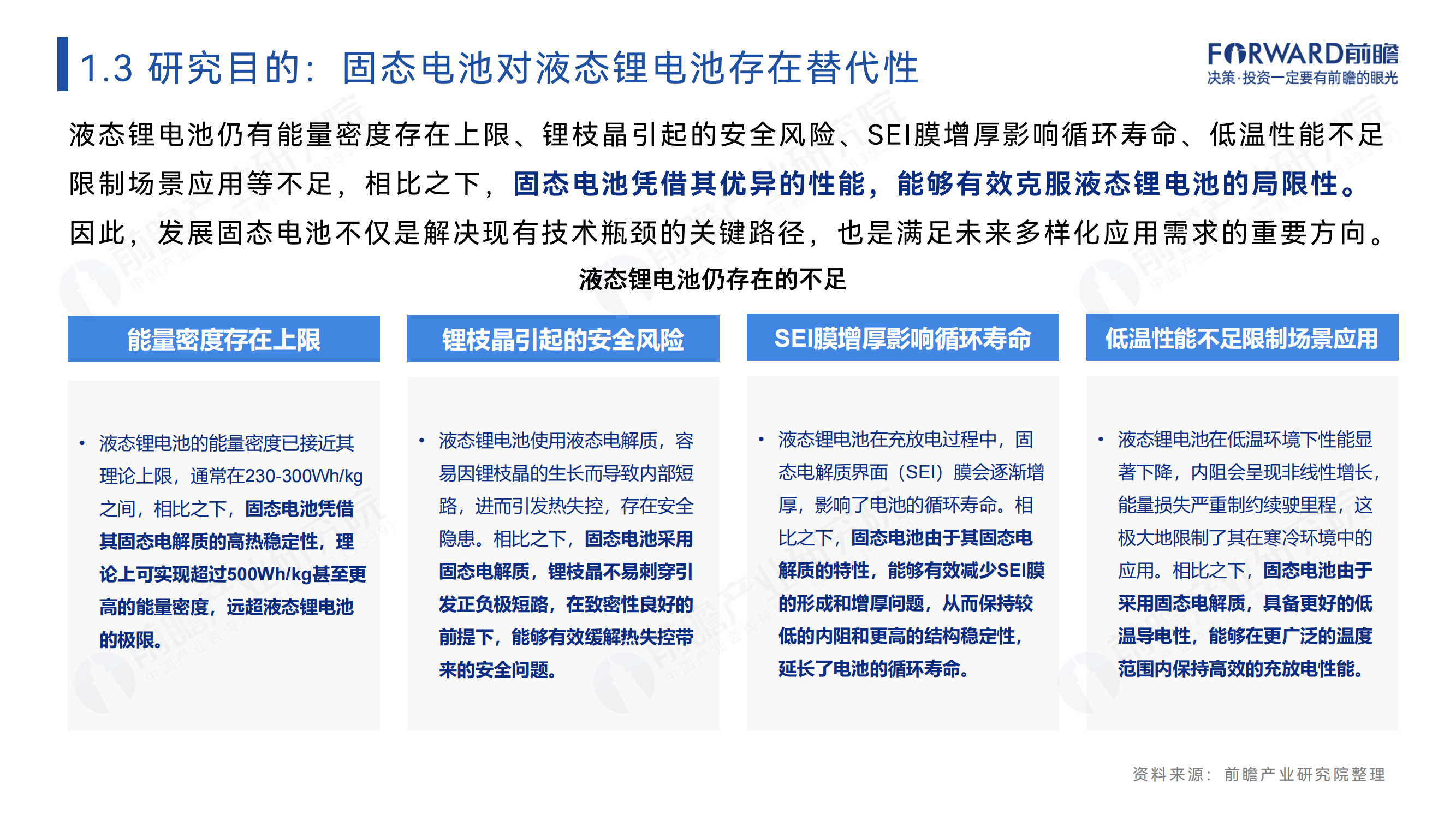 1.3 研究目的：固态电池对液态锂电池存在替代性

FORWARD前瞻
决策·投资一定要有前瞻的眼光

液态锂电池仍有能量密度存在上限、锂枝晶引起的安全风险、SEI膜增厚影响循环寿命、低温性能不足限制场景应用等不足，相比之下，固态电池凭借其优异的性能，能够有效克服液态锂电池的局限性。因此，发展固态电池不仅是解决现有技术瓶颈的关键路径，也是满足未来多样化应用需求的重要方向。

液态锂电池仍存在的不足

能量密度存在上限

• 液态锂电池的能量密度已接近其理论上限，通常在230-300Wh/kg之间，相比之下，固态电池凭借其固态电解质的高热稳定性，理论上可实现超过500Wh/kg甚至更高的能量密度，远超液态锂电池的极限。

锂枝晶引起的安全风险

• 液态锂电池使用液态电解质，容易因锂枝晶的生长而导致内部短路，进而引发热失控，存在安全隐患。相比之下，固态电池采用固态电解质，锂枝晶不易刺穿引发正负极短路，在致密性良好的前提下，能够有效缓解热失控带来的安全问题。

SEI膜增厚影响循环寿命

• 液态锂电池在充放电过程中，固态电解质界面（SEI）膜会逐渐增厚，影响了电池的循环寿命。相比之下，固态电池由于其固态电解质的特性，能够有效减少SEI膜的形成和增厚问题，从而保持较低的内阻和更高的结构稳定性，延长了电池的循环寿命。

低温性能不足限制场景应用

• 液态锂电池在低温环境下性能显著下降，内阻会呈现非线性增长，能量损失严重制约续驶里程，这极大地限制了其在寒冷环境中的应用。相比之下，固态电池由于采用固态电解质，具备更好的低温导电性，能够在更广泛的温度范围内保持高效的充放电性能。

资料来源：前瞻产业研究院整理